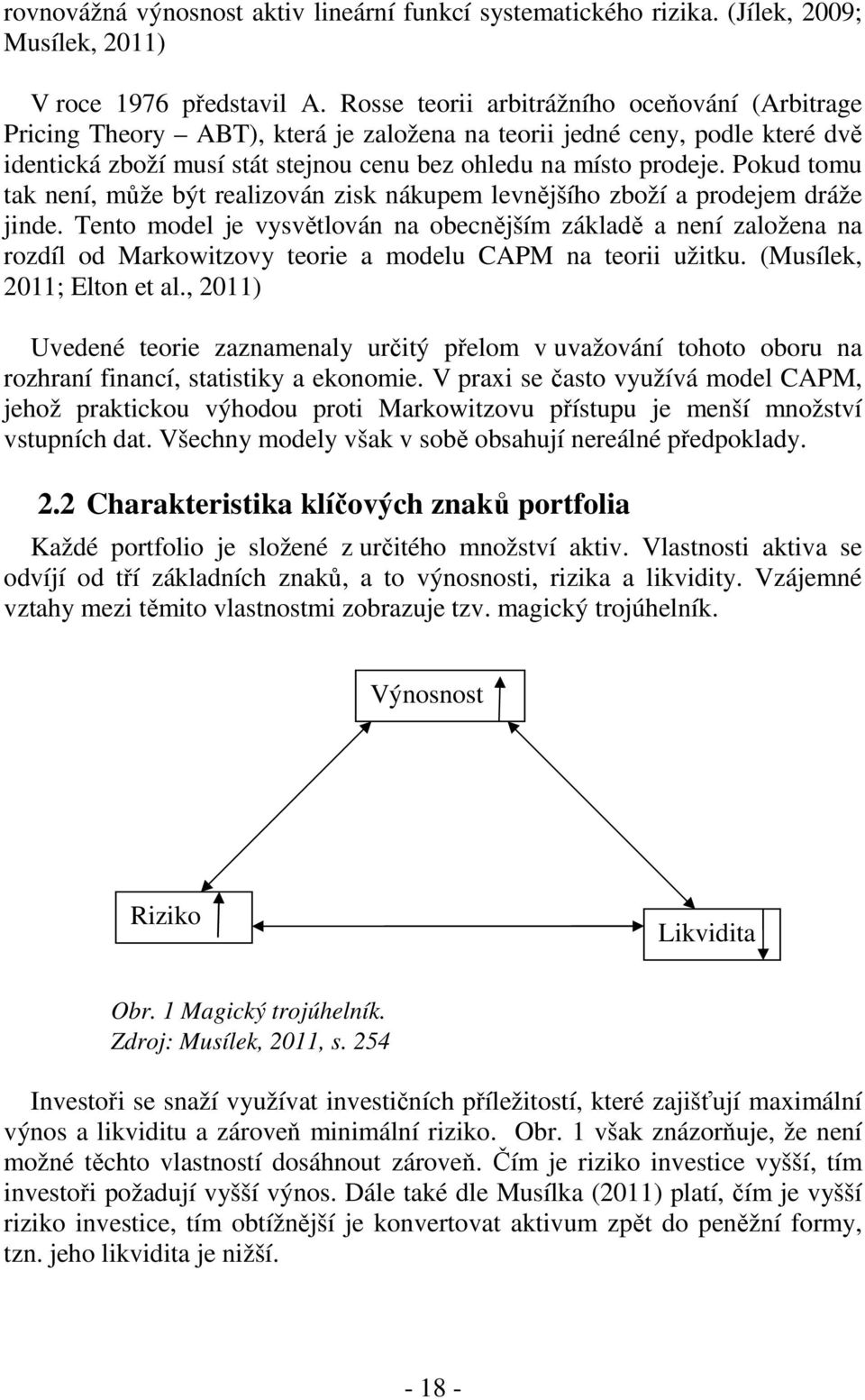 rovnovážná výnosnost aktiv lineární funkcí systematického rizika. (Jílek, 2009; Musílek, 2011)

V roce 1976 představil A. Rosse teorii arbitrážního oceňování (Arbitrage Pricing Theory – ABT), která je založena na teorii jedné ceny, podle které dvě identická zboží musí stát stejnou cenu bez ohledu na místo prodeje. Pokud tomu tak není, může být realizován zisk nákupem levnějšího zboží a prodejem dráže jinde. Tento model je vysvětlován na obecnějším základě a není založena na rozdíl od Markowitzovy teorie a modelu CAPM na teorii užitku. (Musílek, 2011; Elton et al., 2011)

Uvedené teorie zaznamenaly určitý přelom v uvažování tohoto oboru na rozhraní financí, statistiky a ekonomie. V praxi se často využívá model CAPM, jehož praktickou výhodou proti Markowitzovu přístupu je menší množství vstupních dat. Všechny modely však v sobě obsahují nereálné předpoklady.

2.2 Charakteristika klíčových znaků portfolia

Každé portfolio je složené z určitého množství aktiv. Vlastnosti aktiva se odvíjí od tří základních znaků, a to výnosnosti, rizika a likvidity. Vzájemné vztahy mezi těmito vlastnostmi zobrazuje tzv. magický trojúhelník.

Výnosnost

Riziko

Likvidita

Obr. 1 Magický trojúhelník.
Zdroj: Musílek, 2011, s. 254

Investoři se snaží využívat investičních příležitostí, které zajišťují maximální výnos a likviditu a zároveň minimální riziko. Obr. 1 však znázorňuje, že není možné těchto vlastností dosáhnout zároveň. Čím je riziko investice vyšší, tím investoři požadují vyšší výnos. Dále také dle Musílka (2011) platí, čím je vyšší riziko investice, tím obtížnější je konvertovat aktivum zpět do peněžní formy, tzn. jeho likvidita je nižší.

- 18 -